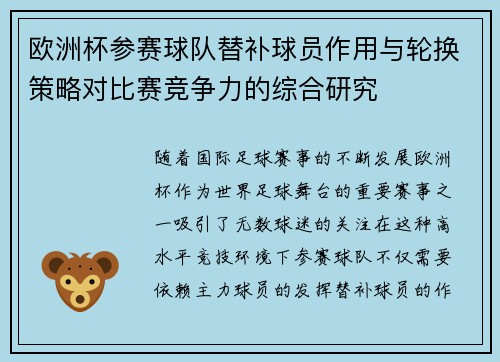 欧洲杯参赛球队替补球员作用与轮换策略对比赛竞争力的综合研究

随着国际足球赛事的不断发展欧洲杯作为世界足球舞台的重要赛事之一吸引了无数球迷的关注在这种高水平竞技环境下参赛球队不仅需要依赖主力球员的发挥替补球员的作